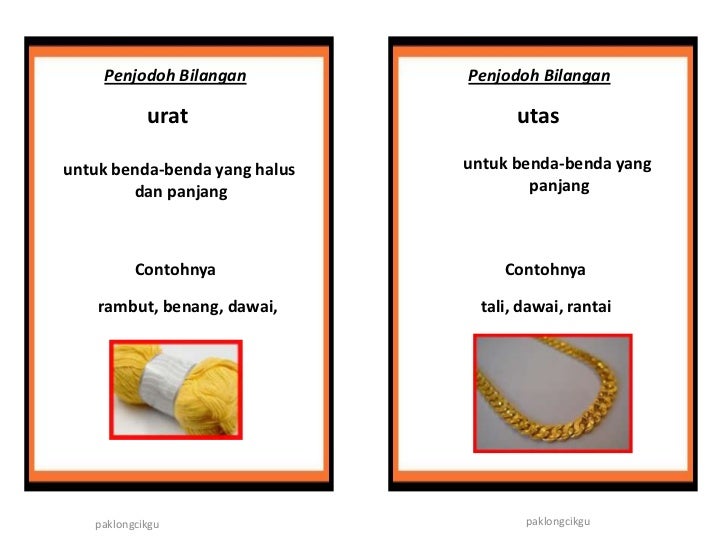 Penjodoh Bilangan

urat

untuk benda-benda yang halus dan panjang

Contohnya

rambut, benang, dawai,

paklongcikgu

Penjodoh Bilangan

utas

untuk benda-benda yang panjang

Contohnya

tali, dawai, rantai

paklongcikgu